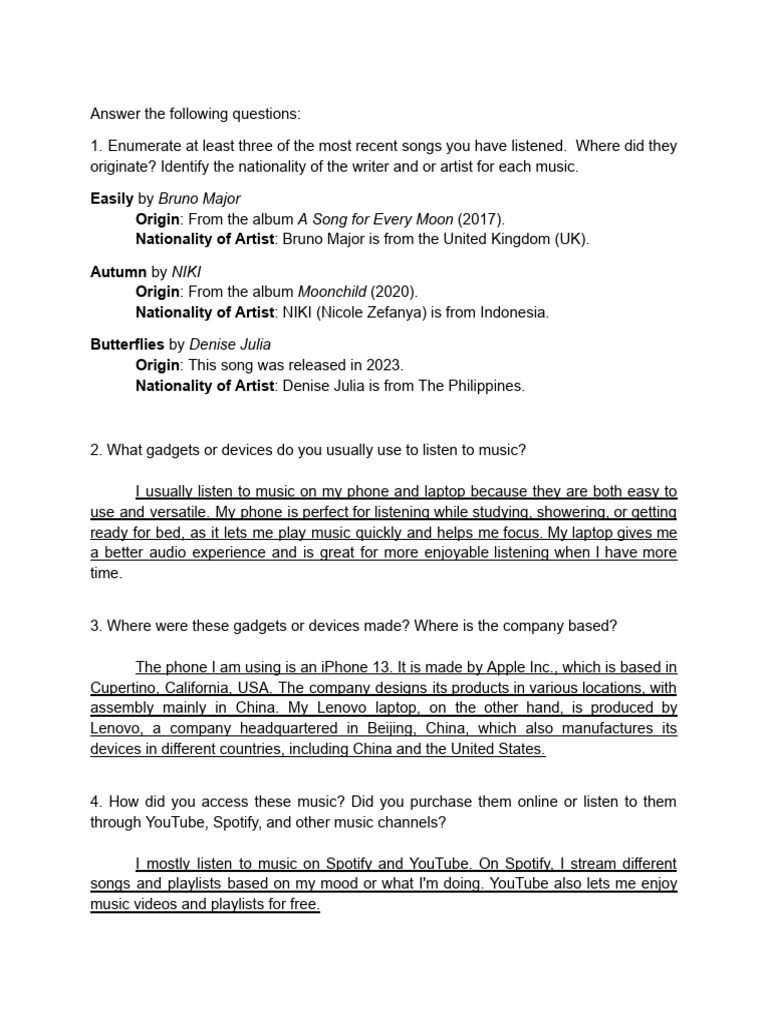 Answer the following questions:

1. Enumerate at least three of the most recent songs you have listened. Where did they originate? Identify the nationality of the writer and or artist for each music.

Easily by Bruno Major
Origin: From the album A Song for Every Moon (2017).
Nationality of Artist: Bruno Major is from the United Kingdom (UK).

Autumn by NIKI
Origin: From the album Moonchild (2020).
Nationality of Artist: NIKI (Nicole Zefanya) is from Indonesia.

Butterflies by Denise Julia
Origin: This song was released in 2023.
Nationality of Artist: Denise Julia is from The Philippines.

2. What gadgets or devices do you usually use to listen to music?

I usually listen to music on my phone and laptop because they are both easy to use and versatile. My phone is perfect for listening while studying, showering, or getting ready for bed, as it lets me play music quickly and helps me focus. My laptop gives me a better audio experience and is great for more enjoyable listening when I have more time.

3. Where were these gadgets or devices made? Where is the company based?

The phone I am using is an iPhone 13. It is made by Apple Inc., which is based in Cupertino, California, USA. The company designs its products in various locations, with assembly mainly in China. My Lenovo laptop, on the other hand, is produced by Lenovo, a company headquartered in Beijing, China, which also manufactures its devices in different countries, including China and the United States.

4. How did you access these music? Did you purchase them online or listen to them through YouTube, Spotify, and other music channels?

I mostly listen to music on Spotify and YouTube. On Spotify, I stream different songs and playlists based on my mood or what I'm doing. YouTube also lets me enjoy music videos and playlists for free.